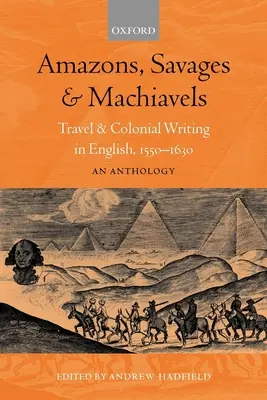 OXFORD

Amazons, Savages & Machiavels

Travel & Colonial Writing in English, 1550–1630

AN ANTHOLOGY

EDITED BY ANDREW HADFIELD